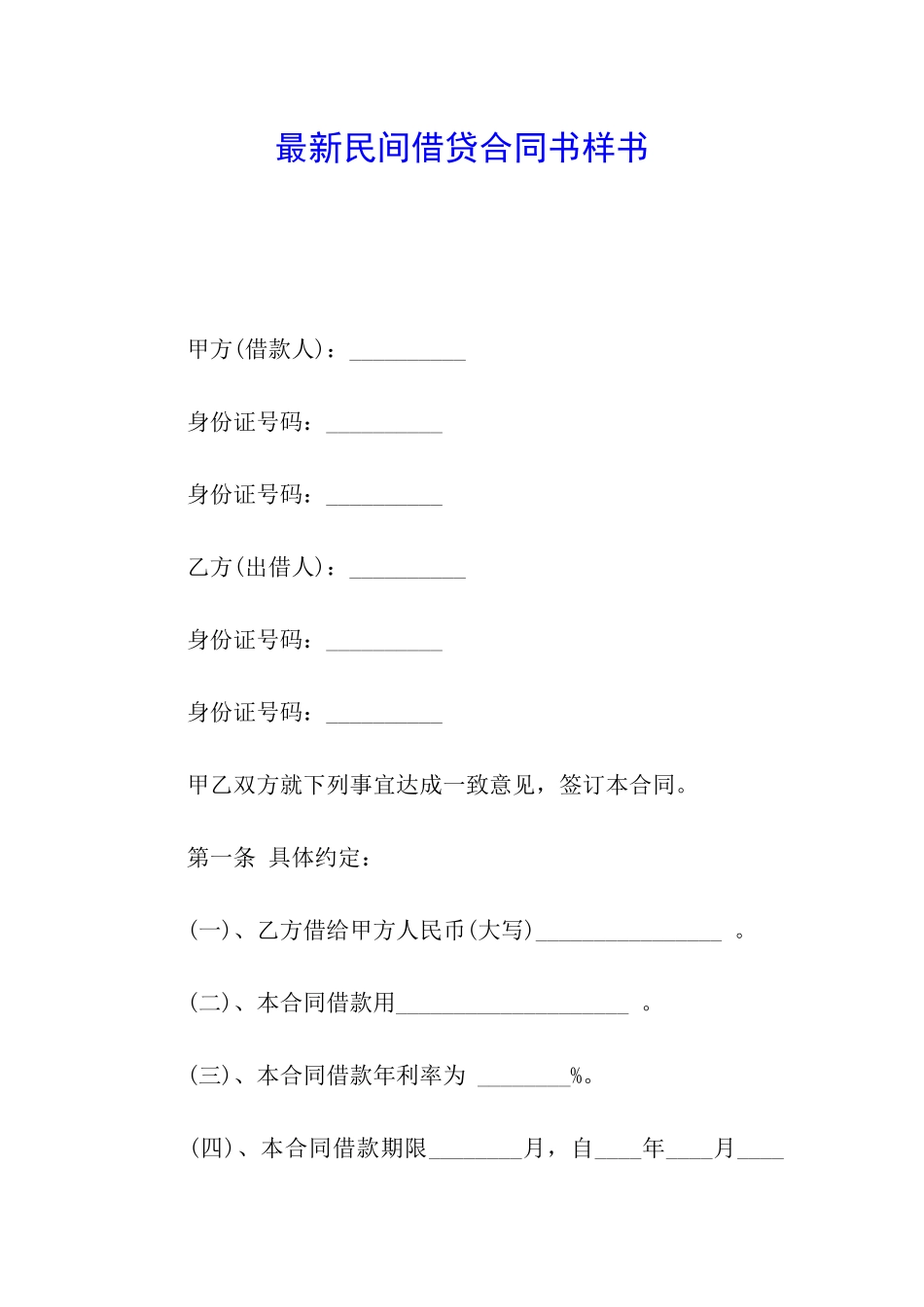 最新民间借贷合同书样书

甲方(借款人)：__________

身份证号码：__________

身份证号码：__________

乙方(出借人)：__________

身份证号码：__________

身份证号码：__________

甲乙双方就下列事宜达成一致意见，签订本合同。

第一条 具体约定：

(一)、乙方借给甲方人民币(大写)________________ 。

(二)、本合同借款用____________________ 。

(三)、本合同借款年利率为 ________%。

(四)、本合同借款期限________月，自____年____月____